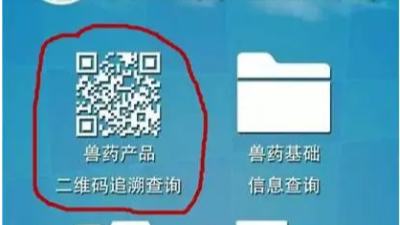 兽药产品
二维码追溯查询

兽药基础
信息查询